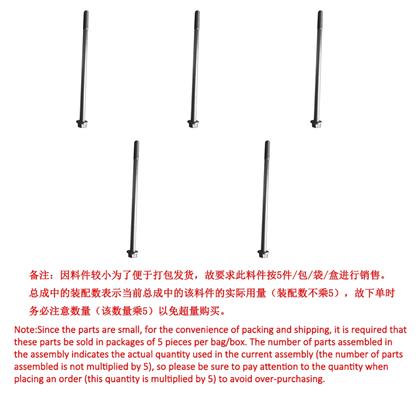 备注：因料件较小为了便于打包发货，故要求此料件按5件/包/袋/盒进行销售。总成中的装配数表示当前总成中的该料件的实际用量（装配数不乘5），故下单时务必注意数量（该数量乘5）以免超量购买。

Note:Since the parts are small, for the convenience of packing and shipping, it is required that these parts be sold in packages of 5 pieces per bag/box. The number of parts assembled in the assembly indicates the actual quantity used in the current assembly (the number of parts assembled is not multiplied by 5), so please be sure to pay attention to the quantity when placing an order (this quantity is multiplied by 5) to avoid over-purchasing.